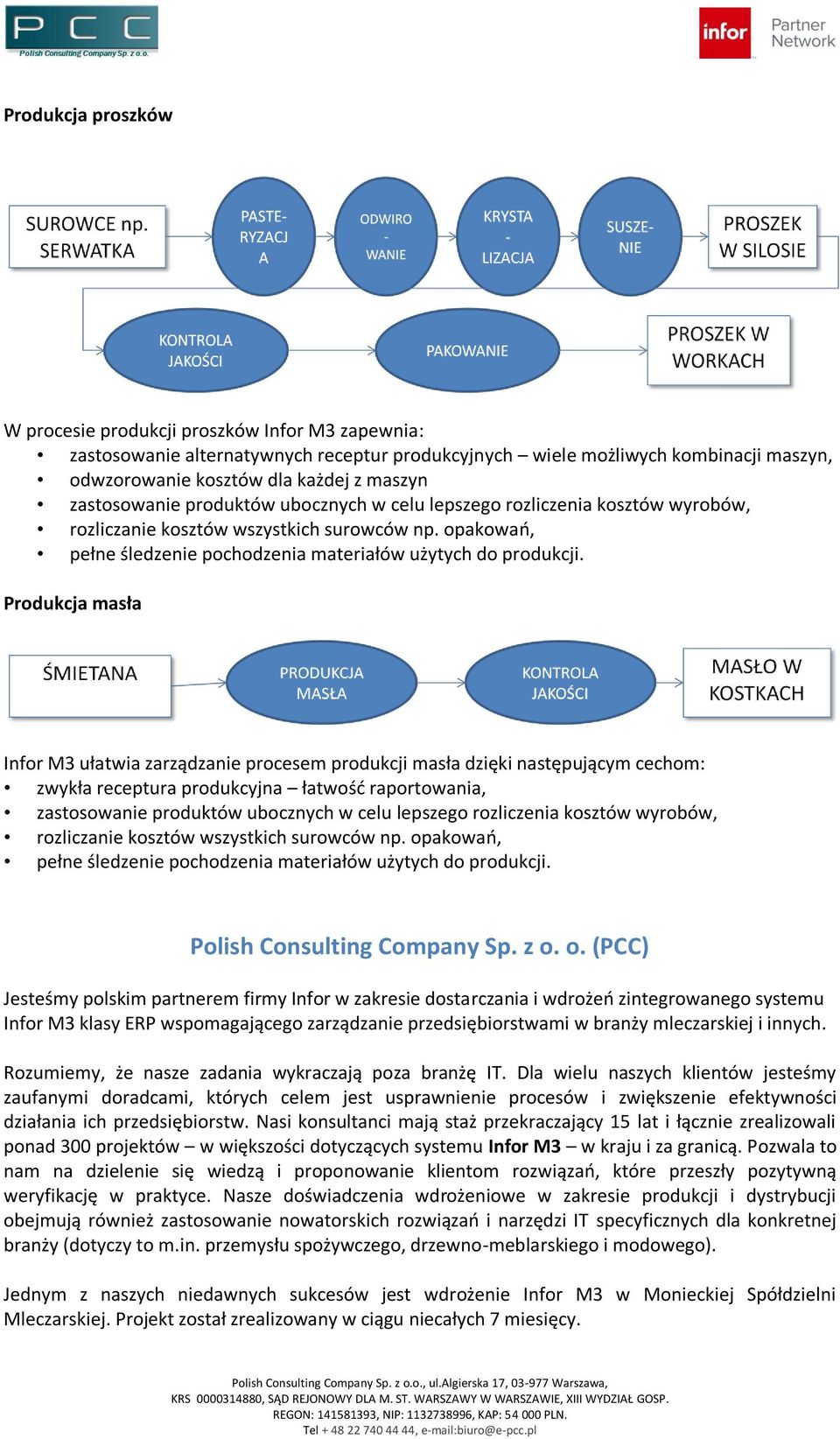 PCC
Polish Consulting Company Sp. z o.o.

infor Partner Network

Produkcja proszków

SUROWCE np. SERWATKA

PASTE-RYZACJA

ODWIRO-WANIE

KRYSTA-LIZACJA

SUSZE-NIE

PROSZEK W SILOSIE

KONTROLA JAKOŚCI

PAKOWANIE

PROSZEK W WORKACH

W procesie produkcji proszków Infor M3 zapewnia:
• zastosowanie alternatywnych receptur produkcyjnych – wiele możliwych kombinacji maszyn,
• odwzorowanie kosztów dla każdej z maszyn
• zastosowanie produktów ubocznych w celu lepszego rozliczenia kosztów wyrobów,
• rozliczanie kosztów wszystkich surowców np. opakowań,
• pełne śledzenie pochodzenia materiałów użytych do produkcji.

Produkcja masła

ŚMIETANA

PRODUKCJA MASŁA

KONTROLA JAKOŚCI

MASŁO W KOSTKACH

Infor M3 ułatwia zarządzanie procesem produkcji masła dzięki następującym cechom:
• zwykła receptura produkcyjna – łatwość raportowania,
• zastosowanie produktów ubocznych w celu lepszego rozliczenia kosztów wyrobów,
• rozliczanie kosztów wszystkich surowców np. opakowań,
• pełne śledzenie pochodzenia materiałów użytych do produkcji.

Polish Consulting Company Sp. z o. o. (PCC)

Jesteśmy polskim partnerem firmy Infor w zakresie dostarczania i wdrożeń zintegrowanego systemu Infor M3 klasy ERP wspomagającego zarządzanie przedsiębiorstwami w branży mleczarskiej i innych.

Rozumiemy, że nasze zadania wykraczają poza branżę IT. Dla wielu naszych klientów jesteśmy zaufanymi doradcami, których celem jest usprawnienie procesów i zwiększenie efektywności działania ich przedsiębiorstw. Nasi konsultanci mają staż przekraczający 15 lat i łącznie zrealizowali ponad 300 projektów – w większości dotyczących systemu Infor M3 – w kraju i za granicą. Pozwala to nam na dzielenie się wiedzą i proponowanie klientom rozwiązań, które przeszły pozytywną weryfikację w praktyce. Nasze doświadczenia wdrożeniowe w zakresie produkcji i dystrybucji obejmują również zastosowanie nowatorskich rozwiązań i narzędzi IT specyficznych dla konkretnej branży (dotyczy to m.in. przemysłu spożywczego, drzewno-meblarskiego i modowego).

Jednym z naszych niedawnych sukcesów jest wdrożenie Infor M3 w Monieckiej Spółdzielni Mleczarskiej. Projekt został zrealizowany w ciągu niecałych 7 miesięcy.

Polish Consulting Company Sp. z o.o., ul.Algierska 17, 03-977 Warszawa,
KRS 0000314880, SĄD REJONOWY DLA M. ST. WARSZAWY W WARSZAWIE, XIII WYDZIAŁ GOSP.
REGON: 141581393, NIP: 1132738996, KAP: 54 000 PLN.
Tel + 48 22 740 44 44, e-mail:biuro@e-pcc.pl